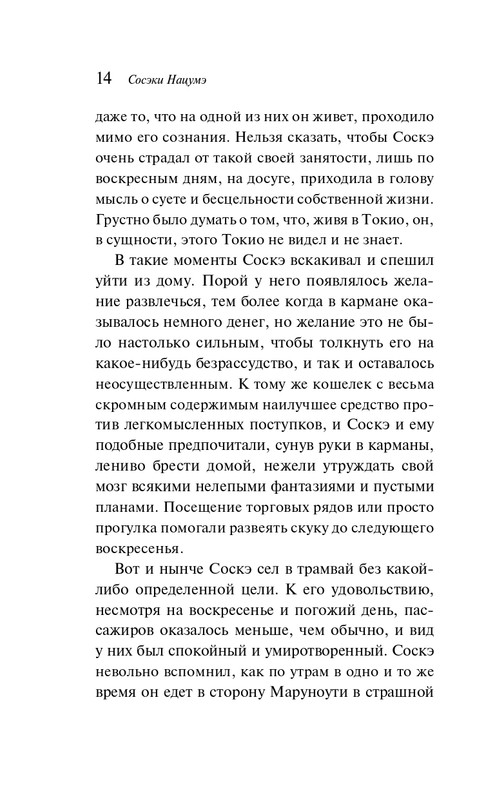 14 Сосэки Нацумэ

даже то, что на одной из них он живет, проходило мимо его сознания. Нельзя сказать, чтобы Соскэ очень страдал от такой своей занятости, лишь по воскресным дням, на досуге, приходила в голову мысль о суете и бесцельности собственной жизни. Грустно было думать о том, что, живя в Токио, он, в сущности, этого Токио не видел и не знает.

В такие моменты Соскэ вскакивал и спешил уйти из дому. Порой у него появлялось желание развлечься, тем более когда в кармане оказывалось немного денег, но желание это не было настолько сильным, чтобы толкнуть его на какое-нибудь безрассудство, и так и оставалось неосуществленным. К тому же кошелек с весьма скромным содержимым наилучшее средство против легкомысленных поступков, и Соскэ и ему подобные предпочитали, сунув руки в карманы, лениво брести домой, нежели утруждать свой мозг всякими нелепыми фантазиями и пустыми планами. Посещение торговых рядов или просто прогулка помогали развеять скуку до следующего воскресенья.

Вот и нынче Соскэ сел в трамвай без какой-либо определенной цели. К его удовольствию, несмотря на воскресенье и погожий день, пассажиров оказалось меньше, чем обычно, и вид у них был спокойный и умиротворенный. Соскэ невольно вспомнил, как по утрам в одно и то же время он едет в сторону Маруноути в страшной